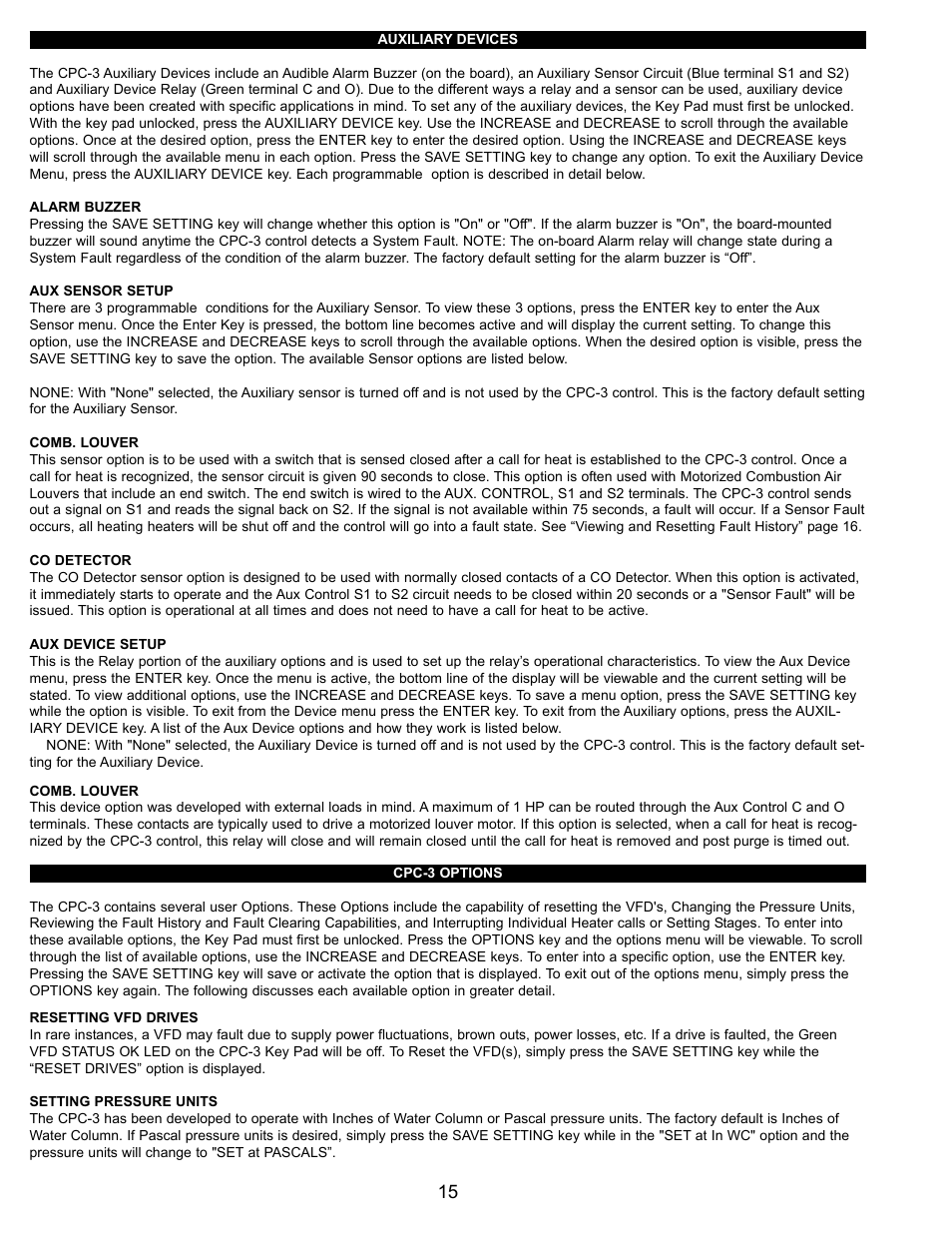 AUXILIARY DEVICES

The CPC-3 Auxiliary Devices include an Audible Alarm Buzzer (on the board), an Auxiliary Sensor Circuit (Blue terminal S1 and S2) and Auxiliary Device Relay (Green terminal C and O). Due to the different ways a relay and a sensor can be used, auxiliary device options have been created with specific applications in mind. To set any of the auxiliary devices, the Key Pad must first be unlocked. With the key pad unlocked, press the AUXILIARY DEVICE key. Use the INCREASE and DECREASE to scroll through the available options. Once at the desired option, press the ENTER key to enter the desired option. Using the INCREASE and DECREASE keys will scroll through the available menu in each option. Press the SAVE SETTING key to change any option. To exit the Auxiliary Device Menu, press the AUXILIARY DEVICE key. Each programmable option is described in detail below.

ALARM BUZZER
Pressing the SAVE SETTING key will change whether this option is "On" or "Off". If the alarm buzzer is "On", the board-mounted buzzer will sound anytime the CPC-3 control detects a System Fault. NOTE: The on-board Alarm relay will change state during a System Fault regardless of the condition of the alarm buzzer. The factory default setting for the alarm buzzer is “Off”.

AUX SENSOR SETUP
There are 3 programmable conditions for the Auxiliary Sensor. To view these 3 options, press the ENTER key to enter the Aux Sensor menu. Once the Enter Key is pressed, the bottom line becomes active and will display the current setting. To change this option, use the INCREASE and DECREASE keys to scroll through the available options. When the desired option is visible, press the SAVE SETTING key to save the option. The available Sensor options are listed below.

NONE: With "None" selected, the Auxiliary sensor is turned off and is not used by the CPC-3 control. This is the factory default setting for the Auxiliary Sensor.

COMB. LOUVER
This sensor option is to be used with a switch that is sensed closed after a call for heat is established to the CPC-3 control. Once a call for heat is recognized, the sensor circuit is given 90 seconds to close. This option is often used with Motorized Combustion Air Louvers that include an end switch. The end switch is wired to the AUX. CONTROL, S1 and S2 terminals. The CPC-3 control sends out a signal on S1 and reads the signal back on S2. If the signal is not available within 75 seconds, a fault will occur. If a Sensor Fault occurs, all heating heaters will be shut off and the control will go into a fault state. See “Viewing and Resetting Fault History” page 16.

CO DETECTOR
The CO Detector sensor option is designed to be used with normally closed contacts of a CO Detector. When this option is activated, it immediately starts to operate and the Aux Control S1 to S2 circuit needs to be closed within 20 seconds or a "Sensor Fault" will be issued. This option is operational at all times and does not need to have a call for heat to be active.

AUX DEVICE SETUP
This is the Relay portion of the auxiliary options and is used to set up the relay’s operational characteristics. To view the Aux Device menu, press the ENTER key. Once the menu is active, the bottom line of the display will be viewable and the current setting will be stated. To view additional options, use the INCREASE and DECREASE keys. To save a menu option, press the SAVE SETTING key while the option is visible. To exit from the Device menu press the ENTER key. To exit from the Auxiliary options, press the AUXILIARY DEVICE key. A list of the Aux Device options and how they work is listed below.
NONE: With "None" selected, the Auxiliary Device is turned off and is not used by the CPC-3 control. This is the factory default setting for the Auxiliary Device.

COMB. LOUVER
This device option was developed with external loads in mind. A maximum of 1 HP can be routed through the Aux Control C and O terminals. These contacts are typically used to drive a motorized louver motor. If this option is selected, when a call for heat is recognized by the CPC-3 control, this relay will close and will remain closed until the call for heat is removed and post purge is timed out.

CPC-3 OPTIONS

The CPC-3 contains several user Options. These Options include the capability of resetting the VFD's, Changing the Pressure Units, Reviewing the Fault History and Fault Clearing Capabilities, and Interrupting Individual Heater calls or Setting Stages. To enter into these available options, the Key Pad must first be unlocked. Press the OPTIONS key and the options menu will be viewable. To scroll through the list of available options, use the INCREASE and DECREASE keys. To enter into a specific option, use the ENTER key. Pressing the SAVE SETTING key will save or activate the option that is displayed. To exit out of the options menu, simply press the OPTIONS key again. The following discusses each available option in greater detail.

RESETTING VFD DRIVES
In rare instances, a VFD may fault due to supply power fluctuations, brown outs, power losses, etc. If a drive is faulted, the Green VFD STATUS OK LED on the CPC-3 Key Pad will be off. To Reset the VFD(s), simply press the SAVE SETTING key while the “RESET DRIVES” option is displayed.

SETTING PRESSURE UNITS
The CPC-3 has been developed to operate with Inches of Water Column or Pascal pressure units. The factory default is Inches of Water Column. If Pascal pressure units is desired, simply press the SAVE SETTING key while in the "SET at In WC" option and the pressure units will change to "SET at PASCALS”.

15